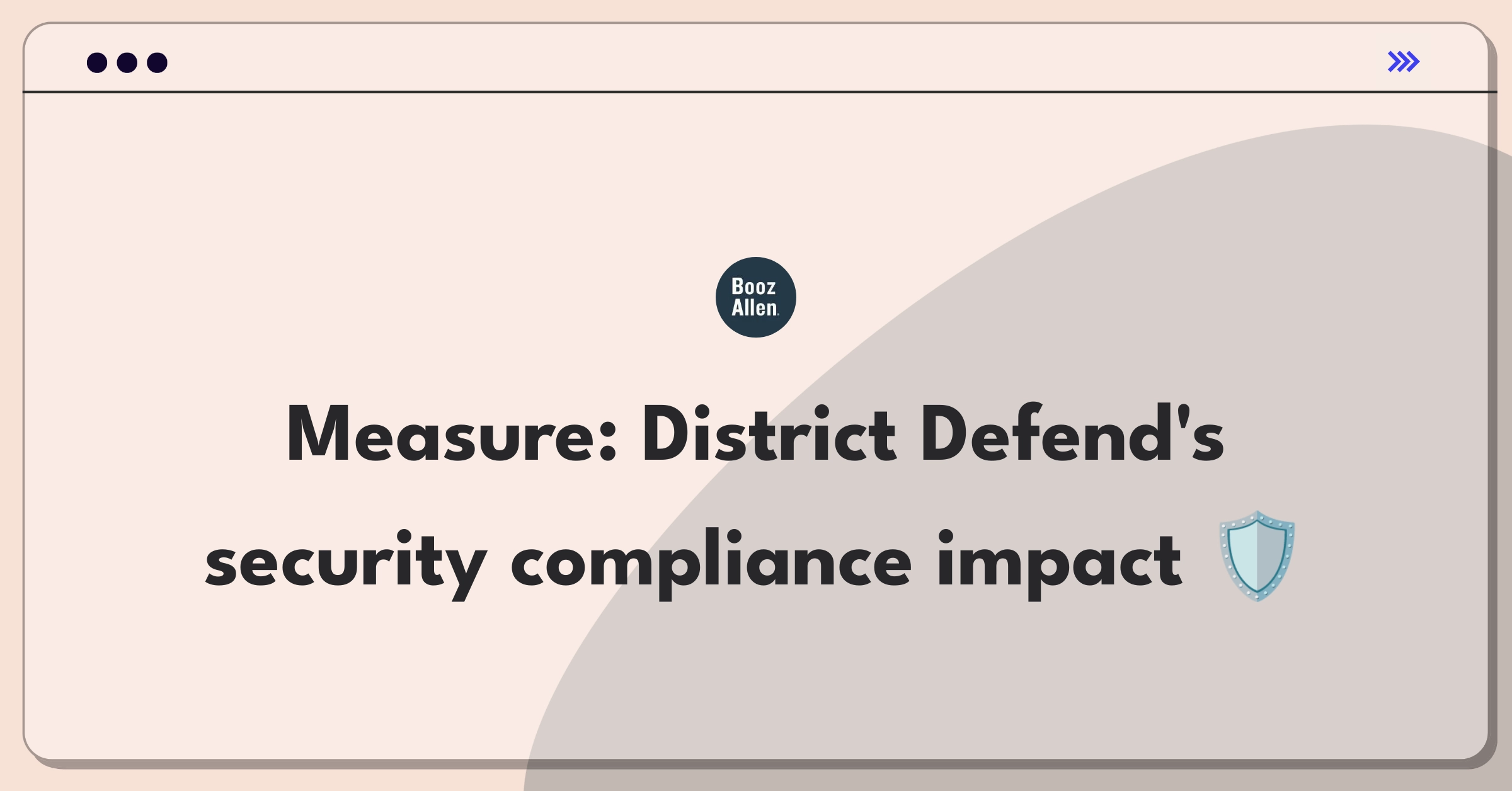 Booz Allen

Measure: District Defend's security compliance impact 🛡️